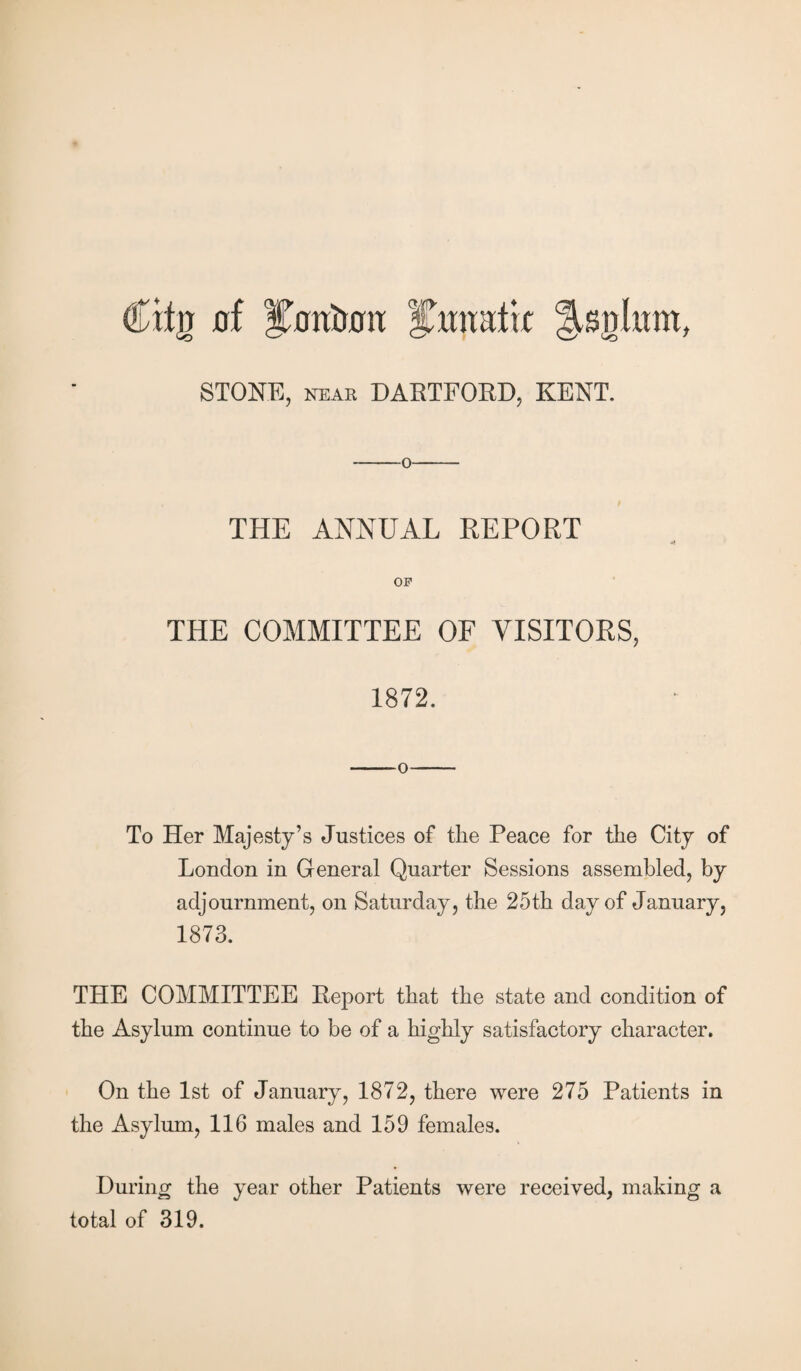 City of London Lunatic Asylum,

STONE, NEAR DARTFORD, KENT.

THE ANNUAL REPORT

OF

THE COMMITTEE OF VISITORS,

1872.

To Her Majesty's Justices of the Peace for the City of London in General Quarter Sessions assembled, by adjournment, on Saturday, the 25th day of January, 1873.

THE COMMITTEE Report that the state and condition of the Asylum continue to be of a highly satisfactory character.

On the 1st of January, 1872, there were 275 Patients in the Asylum, 116 males and 159 females.

During the year other Patients were received, making a total of 319.